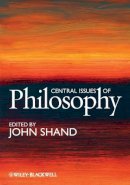 CENTRAL ISSUES OF
Philosophy

EDITED BY
JOHN SHAND

WILEY-BLACKWELL